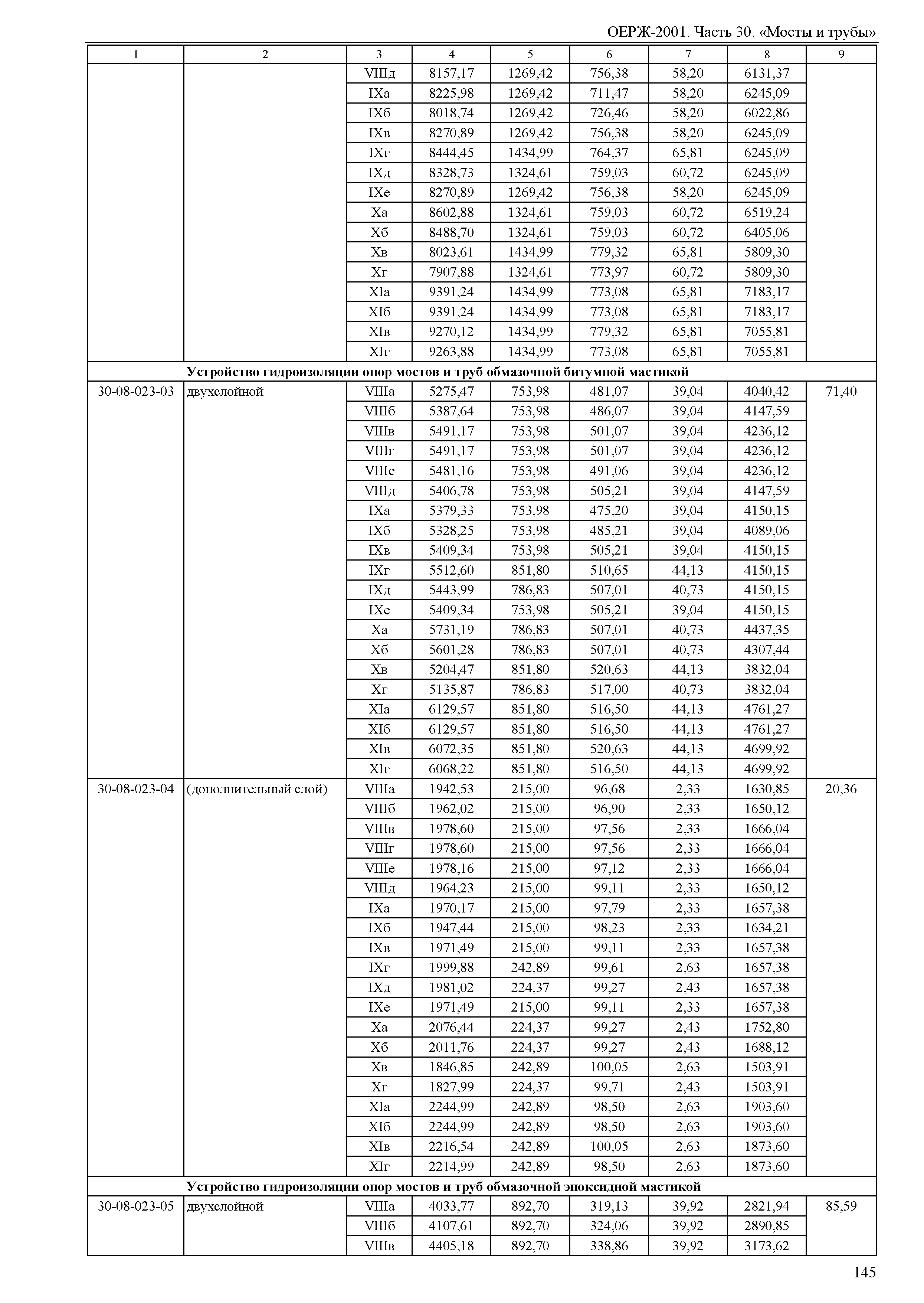 ОЕРЖ-2001. Часть 30. «Мосты и трубы»

| 1 | 2 | 3 | 4 | 5 | 6 | 7 | 8 | 9 |
|---|---|---|---|---|---|---|---|---|
| | | VIIIд | 8157,17 | 1269,42 | 756,38 | 58,20 | 6131,37 | |
| | | IXа | 8225,98 | 1269,42 | 711,47 | 58,20 | 6245,09 | |
| | | IXб | 8018,74 | 1269,42 | 726,46 | 58,20 | 6022,86 | |
| | | IXв | 8270,89 | 1269,42 | 756,38 | 58,20 | 6245,09 | |
| | | IXг | 8444,45 | 1434,99 | 764,37 | 65,81 | 6245,09 | |
| | | IXд | 8328,73 | 1324,61 | 759,03 | 60,72 | 6245,09 | |
| | | IXе | 8270,89 | 1269,42 | 756,38 | 58,20 | 6245,09 | |
| | | Xа | 8602,88 | 1324,61 | 759,03 | 60,72 | 6519,24 | |
| | | Xб | 8488,70 | 1324,61 | 759,03 | 60,72 | 6405,06 | |
| | | Xв | 8023,61 | 1434,99 | 779,32 | 65,81 | 5809,30 | |
| | | Xг | 7907,88 | 1324,61 | 773,97 | 60,72 | 5809,30 | |
| | | XIа | 9391,24 | 1434,99 | 773,08 | 65,81 | 7183,17 | |
| | | XIб | 9391,24 | 1434,99 | 773,08 | 65,81 | 7183,17 | |
| | | XIв | 9270,12 | 1434,99 | 779,32 | 65,81 | 7055,81 | |
| | | XIг | 9263,88 | 1434,99 | 773,08 | 65,81 | 7055,81 | |
| | **Устройство гидроизоляции опор мостов и труб обмазочной битумной мастикой** | | | | | | | |
| 30-08-023-03 | двухслойной | VIIIа | 5275,47 | 753,98 | 481,07 | 39,04 | 4040,42 | 71,40 |
| | | VIIIб | 5387,64 | 753,98 | 486,07 | 39,04 | 4147,59 | |
| | | VIIIв | 5491,17 | 753,98 | 501,07 | 39,04 | 4236,12 | |
| | | VIIIг | 5491,17 | 753,98 | 501,07 | 39,04 | 4236,12 | |
| | | VIIIе | 5481,16 | 753,98 | 491,06 | 39,04 | 4236,12 | |
| | | VIIIд | 5406,78 | 753,98 | 505,21 | 39,04 | 4147,59 | |
| | | IXа | 5379,33 | 753,98 | 475,20 | 39,04 | 4150,15 | |
| | | IXб | 5328,25 | 753,98 | 485,21 | 39,04 | 4089,06 | |
| | | IXв | 5409,34 | 753,98 | 505,21 | 39,04 | 4150,15 | |
| | | IXг | 5512,60 | 851,80 | 510,65 | 44,13 | 4150,15 | |
| | | IXд | 5443,99 | 786,83 | 507,01 | 40,73 | 4150,15 | |
| | | IXе | 5409,34 | 753,98 | 505,21 | 39,04 | 4150,15 | |
| | | Xа | 5731,19 | 786,83 | 507,01 | 40,73 | 4437,35 | |
| | | Xб | 5601,28 | 786,83 | 507,01 | 40,73 | 4307,44 | |
| | | Xв | 5204,47 | 851,80 | 520,63 | 44,13 | 3832,04 | |
| | | Xг | 5135,87 | 786,83 | 517,00 | 40,73 | 3832,04 | |
| | | XIа | 6129,57 | 851,80 | 516,50 | 44,13 | 4761,27 | |
| | | XIб | 6129,57 | 851,80 | 516,50 | 44,13 | 4761,27 | |
| | | XIв | 6072,35 | 851,80 | 520,63 | 44,13 | 4699,92 | |
| | | XIг | 6068,22 | 851,80 | 516,50 | 44,13 | 4699,92 | |
| 30-08-023-04 | (дополнительный слой) | VIIIа | 1942,53 | 215,00 | 96,68 | 2,33 | 1630,85 | 20,36 |
| | | VIIIб | 1962,02 | 215,00 | 96,90 | 2,33 | 1650,12 | |
| | | VIIIв | 1978,60 | 215,00 | 97,56 | 2,33 | 1666,04 | |
| | | VIIIг | 1978,60 | 215,00 | 97,56 | 2,33 | 1666,04 | |
| | | VIIIе | 1978,16 | 215,00 | 97,12 | 2,33 | 1666,04 | |
| | | VIIIд | 1964,23 | 215,00 | 99,11 | 2,33 | 1650,12 | |
| | | IXа | 1970,17 | 215,00 | 97,79 | 2,33 | 1657,38 | |
| | | IXб | 1947,44 | 215,00 | 98,23 | 2,33 | 1634,21 | |
| | | IXв | 1971,49 | 215,00 | 99,11 | 2,33 | 1657,38 | |
| | | IXг | 1999,88 | 242,89 | 99,61 | 2,63 | 1657,38 | |
| | | IXд | 1981,02 | 224,37 | 99,27 | 2,43 | 1657,38 | |
| | | IXе | 1971,49 | 215,00 | 99,11 | 2,33 | 1657,38 | |
| | | Xа | 2076,44 | 224,37 | 99,27 | 2,43 | 1752,80 | |
| | | Xб | 2011,76 | 224,37 | 99,27 | 2,43 | 1688,12 | |
| | | Xв | 1846,85 | 242,89 | 100,05 | 2,63 | 1503,91 | |
| | | Xг | 1827,99 | 224,37 | 99,71 | 2,43 | 1503,91 | |
| | | XIа | 2244,99 | 242,89 | 98,50 | 2,63 | 1903,60 | |
| | | XIб | 2244,99 | 242,89 | 98,50 | 2,63 | 1903,60 | |
| | | XIв | 2216,54 | 242,89 | 100,05 | 2,63 | 1873,60 | |
| | | XIг | 2214,99 | 242,89 | 98,50 | 2,63 | 1873,60 | |
| | **Устройство гидроизоляции опор мостов и труб обмазочной эпоксидной мастикой** | | | | | | | |
| 30-08-023-05 | двухслойной | VIIIа | 4033,77 | 892,70 | 319,13 | 39,92 | 2821,94 | 85,59 |
| | | VIIIб | 4107,61 | 892,70 | 324,06 | 39,92 | 2890,85 | |
| | | VIIIв | 4405,18 | 892,70 | 338,86 | 39,92 | 3173,62 | |

145